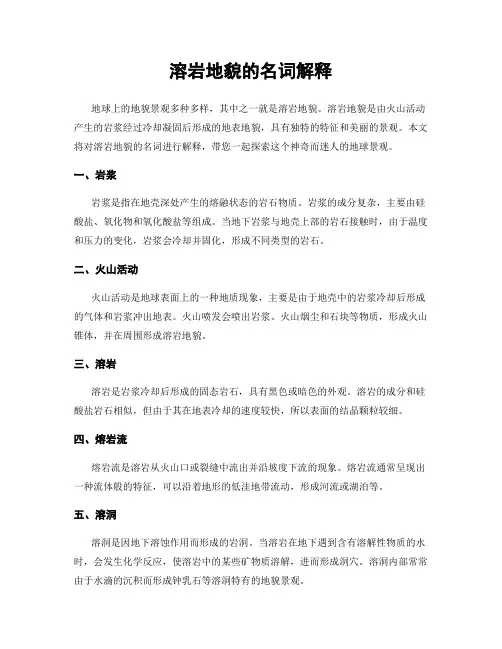 溶岩地貌的名词解释

地球上的地貌景观多种多样，其中之一就是溶岩地貌。溶岩地貌是由火山活动产生的岩浆经过冷却凝固后形成的地表地貌，具有独特的特征和美丽的景观。本文将对溶岩地貌的名词进行解释，带您一起探索这个神奇而迷人的地球景观。

一、岩浆

岩浆是指在地壳深处产生的熔融状态的岩石物质。岩浆的成分复杂，主要由硅酸盐、氧化物和氧化酸盐等组成。当地下岩浆与地壳上部的岩石接触时，由于温度和压力的变化，岩浆会冷却并固化，形成不同类型的岩石。

二、火山活动

火山活动是地球表面上的一种地质现象，主要是由于地壳中的岩浆冷却后形成的气体和岩浆冲出地表。火山喷发会喷出岩浆、火山烟尘和石块等物质，形成火山锥体，并在周围形成溶岩地貌。

三、溶岩

溶岩是岩浆冷却后形成的固态岩石，具有黑色或暗色的外观。溶岩的成分和硅酸盐岩石相似，但由于其在地表冷却的速度较快，所以表面的结晶颗粒较细。

四、熔岩流

熔岩流是溶岩从火山口或裂缝中流出并沿坡度下流的现象。熔岩流通常呈现出一种流体般的特征，可以沿着地形的低洼地带流动，形成河流或湖泊等。

五、溶洞

溶洞是因地下溶蚀作用而形成的岩洞。当溶岩在地下遇到含有溶解性物质的水时，会发生化学反应，使溶岩中的某些矿物质溶解，进而形成洞穴。溶洞内部常常由于水滴的沉积而形成钟乳石等溶洞特有的地貌景观。